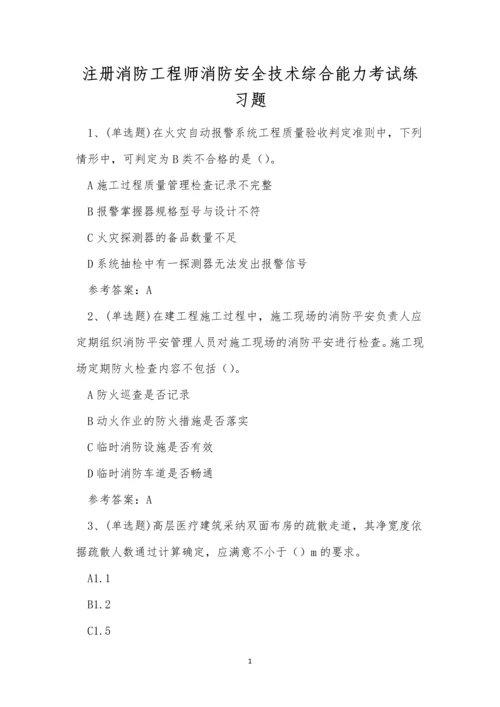 注册消防工程师消防安全技术综合能力考试练习题

1、(单选题)在火灾自动报警系统工程质量验收判定准则中，下列情形中，可判定为B类不合格的是()。

A施工过程质量管理检查记录不完整

B报警掌握器规格型号与设计不符

C火灾探测器的备品数量不足

D系统抽检中有一探测器无法发出报警信号

参考答案：A

2、(单选题)在建工程施工过程中，施工现场的消防平安负责人应定期组织消防平安管理人员对施工现场的消防平安进行检查。施工现场定期防火检查内容不包括()。

A防火巡查是否记录

B动火作业的防火措施是否落实

C临时消防设施是否有效

D临时消防车道是否畅通

参考答案：A

3、(单选题)高层医疗建筑采纳双面布房的疏散走道，其净宽度依据疏散人数通过计算确定，应满意不小于()m的要求。

A1.1

B1.2

C1.5

1